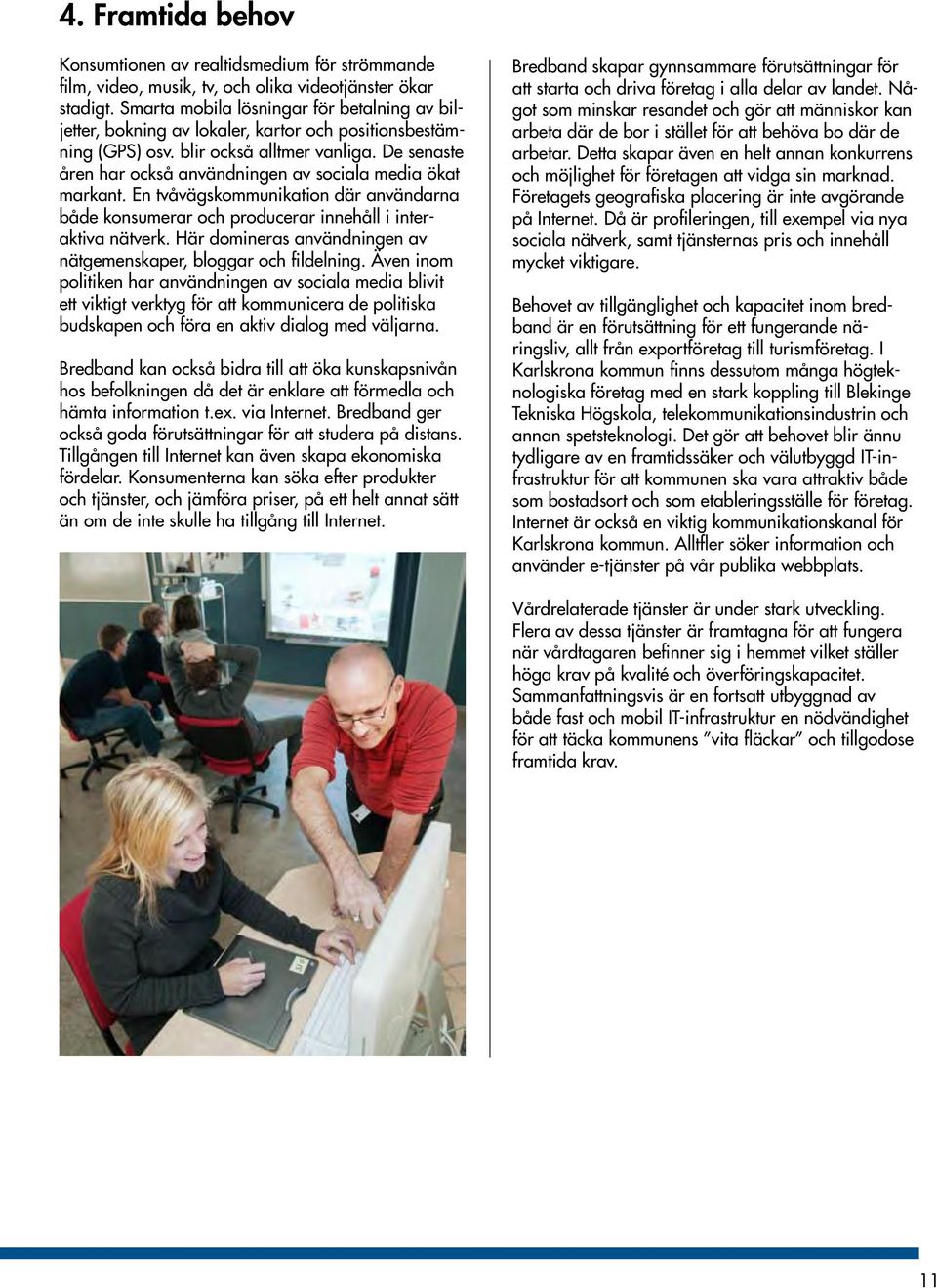 4. Framtida behov

Konsumtionen av realtidsmedium för strömmande film, video, musik, tv, och olika videotjänster ökar stadigt. Smarta mobila lösningar för betalning av biljetter, bokning av lokaler, kartor och positionsbestämning (GPS) osv. blir också alltmer vanliga. De senaste åren har också användningen av sociala media ökat markant. En tvåvägskommunikation där användarna både konsumerar och producerar innehåll i interaktiva nätverk. Här domineras användningen av nätgemenskaper, bloggar och fildelning. Även inom politiken har användningen av sociala media blivit ett viktigt verktyg för att kommunicera de politiska budskapen och föra en aktiv dialog med väljarna.

Bredband kan också bidra till att öka kunskapsnivån hos befolkningen då det är enklare att förmedla och hämta information t.ex. via Internet. Bredband ger också goda förutsättningar för att studera på distans. Tillgången till Internet kan även skapa ekonomiska fördelar. Konsumenterna kan söka efter produkter och tjänster, och jämföra priser, på ett helt annat sätt än om de inte skulle ha tillgång till Internet.

Bredband skapar gynnsammare förutsättningar för att starta och driva företag i alla delar av landet. Något som minskar resandet och gör att människor kan arbeta där de bor i stället för att behöva bo där de arbetar. Detta skapar även en helt annan konkurrens och möjlighet för företagen att vidga sin marknad. Företagets geografiska placering är inte avgörande på Internet. Då är profileringen, till exempel via nya sociala nätverk, samt tjänsternas pris och innehåll mycket viktigare.

Behovet av tillgänglighet och kapacitet inom bredband är en förutsättning för ett fungerande näringsliv, allt från exportföretag till turismföretag. I Karlskrona kommun finns dessutom många högteknologiska företag med en stark koppling till Blekinge Tekniska Högskola, telekommunikationsindustrin och annan spetsteknologi. Det gör att behovet blir ännu tydligare av en framtidssäker och välutbyggd IT-infrastruktur för att kommunen ska vara attraktiv både som bostadsort och som etableringsställe för företag. Internet är också en viktig kommunikationskanal för Karlskrona kommun. Alltfler söker information och använder e-tjänster på vår publika webbplats.

Vårdrelaterade tjänster är under stark utveckling. Flera av dessa tjänster är framtagna för att fungera när vårdtagaren befinner sig i hemmet vilket ställer höga krav på kvalité och överföringskapacitet. Sammanfattningsvis är en fortsatt utbyggnad av både fast och mobil IT-infrastruktur en nödvändighet för att täcka kommunens ”vita fläckar” och tillgodose framtida krav.

11